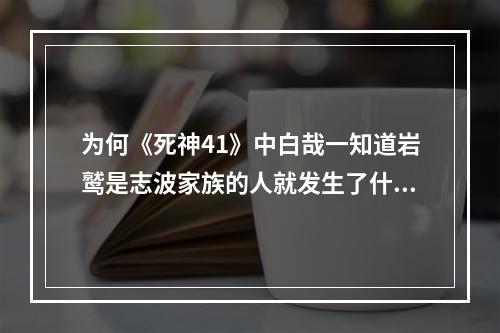 为何《死神41》中白哉一知道岩鹫是志波家族的人就发生了什...